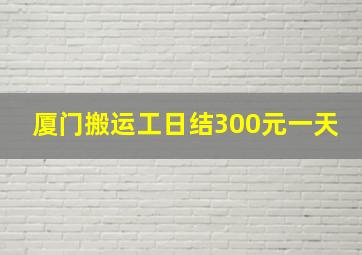 厦门搬运工日结300元一天